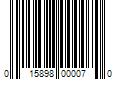 0 15898 00007 0